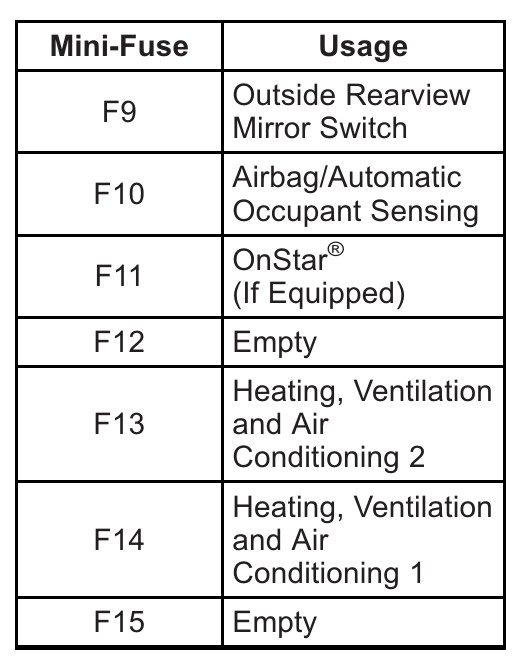 | Mini-Fuse | Usage |
|---|---|
| F9 | Outside Rearview Mirror Switch |
| F10 | Airbag/Automatic Occupant Sensing |
| F11 | OnStar® (If Equipped) |
| F12 | Empty |
| F13 | Heating, Ventilation and Air Conditioning 2 |
| F14 | Heating, Ventilation and Air Conditioning 1 |
| F15 | Empty |